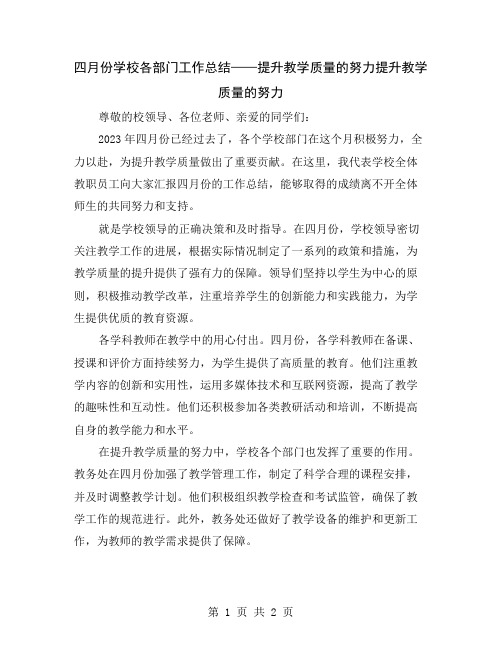 四月份学校各部门工作总结——提升教学质量的努力提升教学质量的努力

尊敬的校领导、各位老师、亲爱的同学们:

2023年四月份已经过去了，各个学校部门在这个月积极努力，全力以赴，为提升教学质量做出了重要贡献。在这里，我代表学校全体教职员工向大家汇报四月份的工作总结，能够取得的成绩离不开全体师生的共同努力和支持。

就是学校领导的正确决策和及时指导。在四月份，学校领导密切关注教学工作的进展，根据实际情况制定了一系列的政策和措施，为教学质量的提升提供了强有力的保障。领导们坚持以学生为中心的原则，积极推动教学改革，注重培养学生的创新能力和实践能力，为学生提供优质的教育资源。

各学科教师在教学中的用心付出。四月份，各学科教师在备课、授课和评价方面持续努力，为学生提供了高质量的教育。他们注重教学内容的创新和实用性，运用多媒体技术和互联网资源，提高了教学的趣味性和互动性。他们还积极参加各类教研活动和培训，不断提高自身的教学能力和水平。

在提升教学质量的努力中，学校各个部门也发挥了重要的作用。教务处在四月份加强了教学管理工作，制定了科学合理的课程安排，并及时调整教学计划。他们积极组织教学检查和考试监管，确保了教学工作的规范进行。此外，教务处还做好了教学设备的维护和更新工作，为教师的教学需求提供了保障。

第 1 页 共 2 页